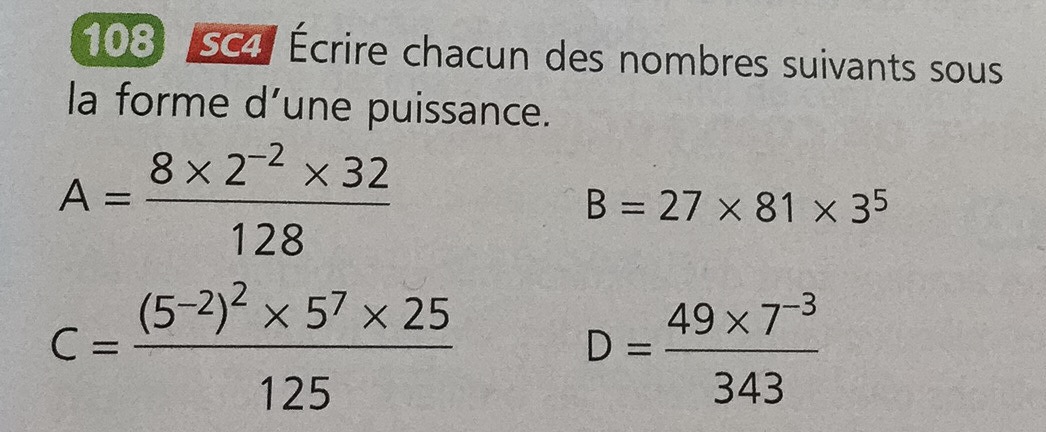 108 SC4 Écrire chacun des nombres suivants sous la forme d'une puissance.

$A = \frac{8 \times 2^{-2} \times 32}{128}$

$B = 27 \times 81 \times 3^5$

$C = \frac{(5^{-2})^2 \times 5^7 \times 25}{125}$

$D = \frac{49 \times 7^{-3}}{343}$